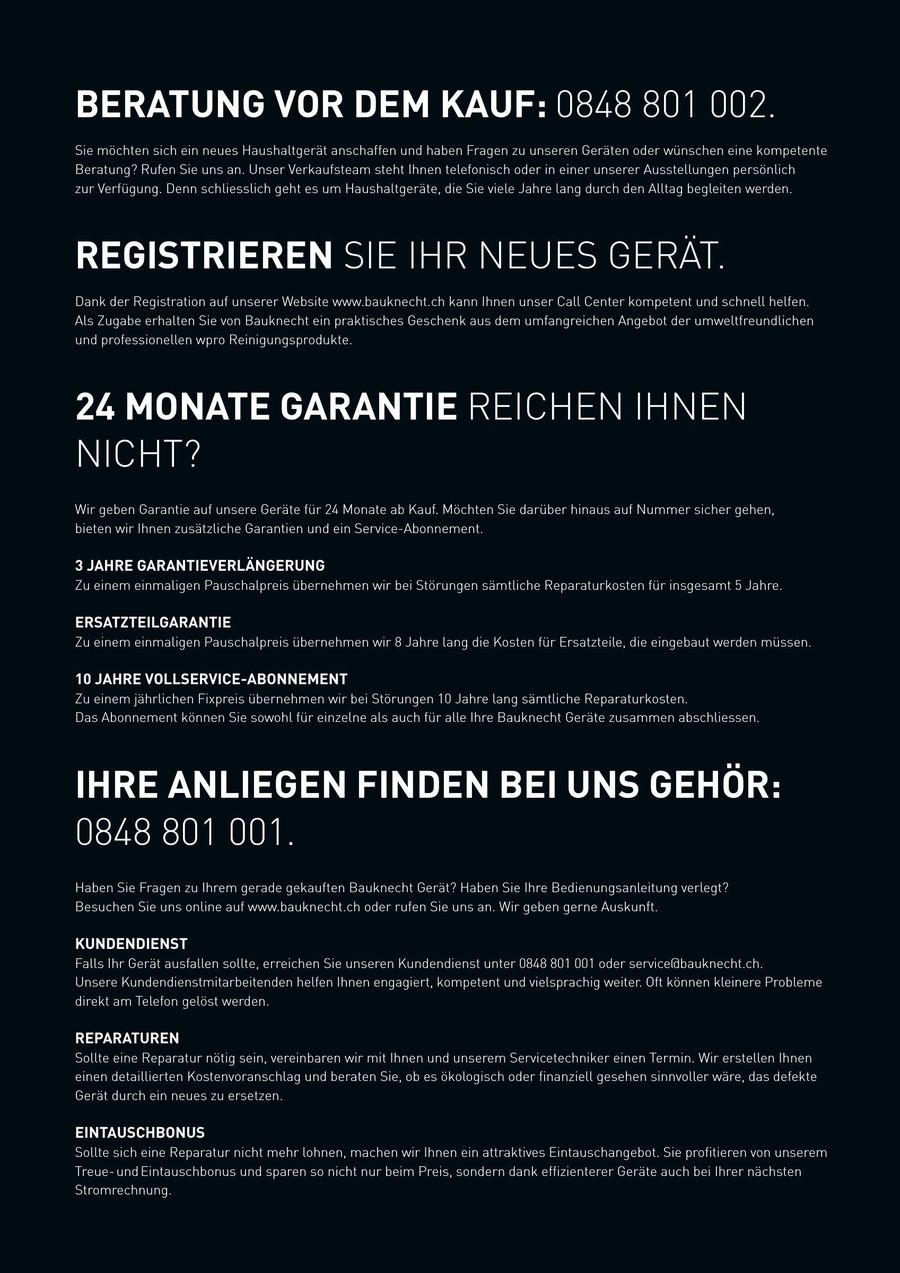 BERATUNG VOR DEM KAUF: 0848 801 002.

Sie möchten sich ein neues Haushaltgerät anschaffen und haben Fragen zu unseren Geräten oder wünschen eine kompetente Beratung? Rufen Sie uns an. Unser Verkaufsteam steht Ihnen telefonisch oder in einer unserer Ausstellungen persönlich zur Verfügung. Denn schliesslich geht es um Haushaltgeräte, die Sie viele Jahre lang durch den Alltag begleiten werden.

REGISTRIEREN SIE IHR NEUES GERÄT.

Dank der Registration auf unserer Website www.bauknecht.ch kann Ihnen unser Call Center kompetent und schnell helfen. Als Zugabe erhalten Sie von Bauknecht ein praktisches Geschenk aus dem umfangreichen Angebot der umweltfreundlichen und professionellen wpro Reinigungsprodukte.

24 MONATE GARANTIE REICHEN IHNEN NICHT?

Wir geben Garantie auf unsere Geräte für 24 Monate ab Kauf. Möchten Sie darüber hinaus auf Nummer sicher gehen, bieten wir Ihnen zusätzliche Garantien und ein Service-Abonnement.

3 JAHRE GARANTIEVERLÄNGERUNG
Zu einem einmaligen Pauschalpreis übernehmen wir bei Störungen sämtliche Reparaturkosten für insgesamt 5 Jahre.

ERSATZTEILGARANTIE
Zu einem einmaligen Pauschalpreis übernehmen wir 8 Jahre lang die Kosten für Ersatzteile, die eingebaut werden müssen.

10 JAHRE VOLLSERVICE-ABONNEMENT
Zu einem jährlichen Fixpreis übernehmen wir bei Störungen 10 Jahre lang sämtliche Reparaturkosten.
Das Abonnement können Sie sowohl für einzelne als auch für alle Ihre Bauknecht Geräte zusammen abschliessen.

IHRE ANLIEGEN FINDEN BEI UNS GEHÖR: 0848 801 001.

Haben Sie Fragen zu Ihrem gerade gekauften Bauknecht Gerät? Haben Sie Ihre Bedienungsanleitung verlegt? Besuchen Sie uns online auf www.bauknecht.ch oder rufen Sie uns an. Wir geben gerne Auskunft.

KUNDENDIENST
Falls Ihr Gerät ausfallen sollte, erreichen Sie unseren Kundendienst unter 0848 801 001 oder service@bauknecht.ch. Unsere Kundendienstmitarbeitenden helfen Ihnen engagiert, kompetent und vielsprachig weiter. Oft können kleinere Probleme direkt am Telefon gelöst werden.

REPARATUREN
Sollte eine Reparatur nötig sein, vereinbaren wir mit Ihnen und unserem Servicetechniker einen Termin. Wir erstellen Ihnen einen detaillierten Kostenvoranschlag und beraten Sie, ob es ökologisch oder finanziell gesehen sinnvoller wäre, das defekte Gerät durch ein neues zu ersetzen.

EINTAUSCHBONUS
Sollte sich eine Reparatur nicht mehr lohnen, machen wir Ihnen ein attraktives Eintauschangebot. Sie profitieren von unserem Treue- und Eintauschbonus und sparen so nicht nur beim Preis, sondern dank effizienterer Geräte auch bei Ihrer nächsten Stromrechnung.